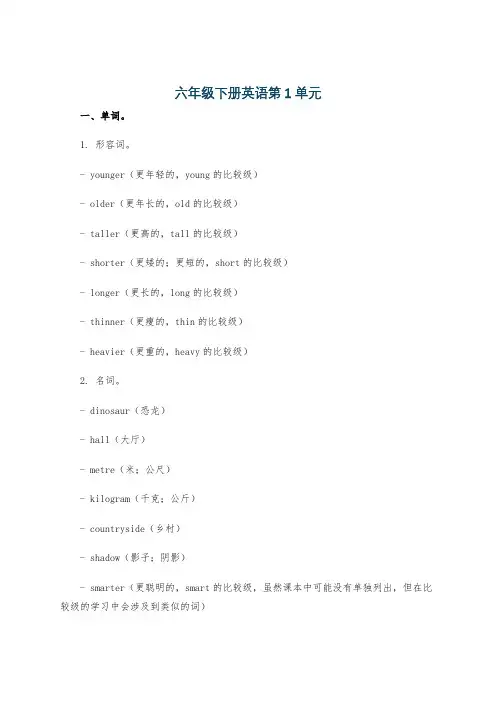 六年级下册英语第 1 单元

一、单词。

1. 形容词。

- younger（更年轻的，young 的比较级）

- older（更年长的，old 的比较级）

- taller（更高的，tall 的比较级）

- shorter（更矮的；更短的，short 的比较级）

- longer（更长的，long 的比较级）

- thinner（更瘦的，thin 的比较级）

- heavier（更重的，heavy 的比较级）

2. 名词。

- dinosaur（恐龙）

- hall（大厅）

- metre（米；公尺）

- kilogram（千克；公斤）

- countryside（乡村）

- shadow（影子；阴影）

- smarter（更聪明的，smart 的比较级，虽然课本中可能没有单独列出，但在比较级的学习中会涉及到类似的词）